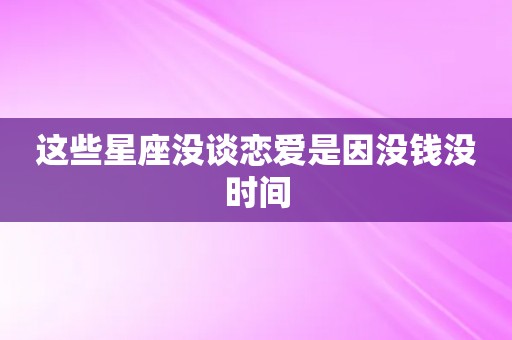 这些星座没谈恋爱是因没钱没时间